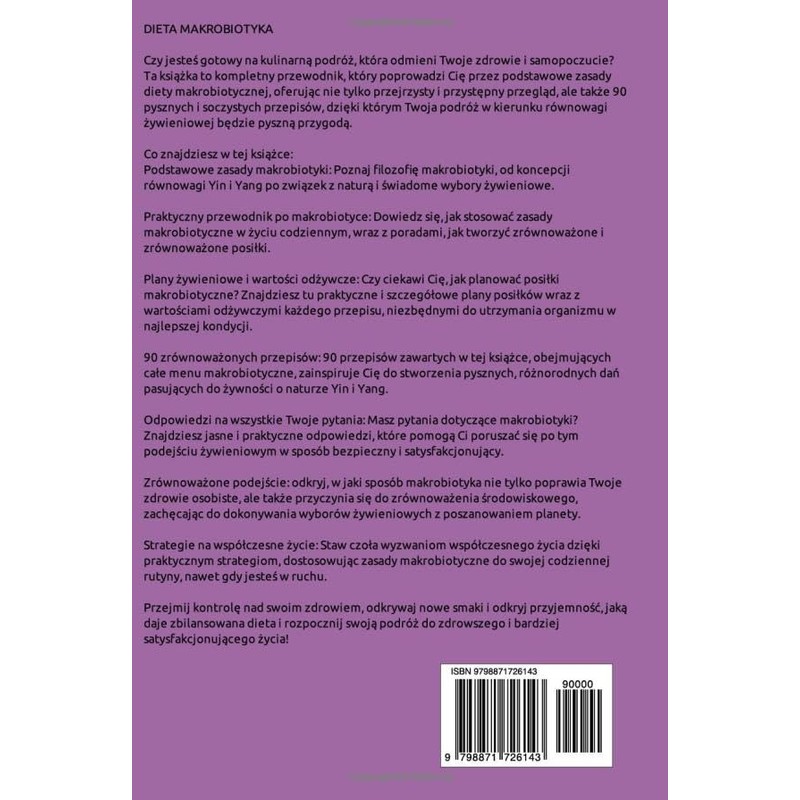 DIETA MAKROBIOTYKA

Czy jesteś gotowy na kulinarną podróż, która odmieni Twoje zdrowie i samopoczucie? Ta książka to kompletny przewodnik, który poprowadzi Cię przez podstawowe zasady diety makrobiotycznej, oferując nie tylko przejrzysty i przystępny przegląd, ale także 90 pysznych i soczystych przepisów, dzięki którym Twoja podróż w kierunku równowagi żywieniowej będzie pyszną przygodą.

Co znajdziesz w tej książce:
Podstawowe zasady makrobiotyki: Poznaj filozofię makrobiotyki, od koncepcji równowagi Yin i Yang po związek z naturą i świadome wybory żywieniowe.

Praktyczny przewodnik po makrobiotyce: Dowiedz się, jak stosować zasady makrobiotyczne w życiu codziennym, wraz z poradami, jak tworzyć zrównoważone i zrównoważone posiłki.

Plany żywieniowe i wartości odżywcze: Czy ciekawi Cię, jak planować posiłki makrobiotyczne? Znajdziesz tu praktyczne i szczegółowe plany posiłków wraz z wartościami odżywczymi każdego przepisu, niezbędnymi do utrzymania organizmu w najlepszej kondycji.

90 zrównoważonych przepisów: 90 przepisów zawartych w tej książce, obejmujących całe menu makrobiotyczne, zainspiruje Cię do stworzenia pysznych, różnorodnych dań pasujących do żywności o naturze Yin i Yang.

Odpowiedzi na wszystkie Twoje pytania: Masz pytania dotyczące makrobiotyki? Znajdziesz jasne i praktyczne odpowiedzi, które pomogą Ci poruszać się po tym podejściu żywieniowym w sposób bezpieczny i satysfakcjonujący.

Zrównoważone podejście: odkryj, w jaki sposób makrobiotyka nie tylko poprawia Twoje zdrowie osobiste, ale także przyczynia się do zrównoważenia środowiskowego, zachęcając do dokonywania wyborów żywieniowych z poszanowaniem planety.

Strategie na współczesne życie: Staw czoła wyzwaniom współczesnego życia dzięki praktycznym strategiom, dostosowując zasady makrobiotyczne do swojej codziennej rutyny, nawet gdy jesteś w ruchu.

Przejmij kontrolę nad swoim zdrowiem, odkrywaj nowe smaki i odkryj przyjemność, jaką daje zbilansowana dieta i rozpocznij swoją podróż do zdrowszego i bardziej satysfakcjonującego życia!

ISBN 9798871726143

90000

9 798871 726143